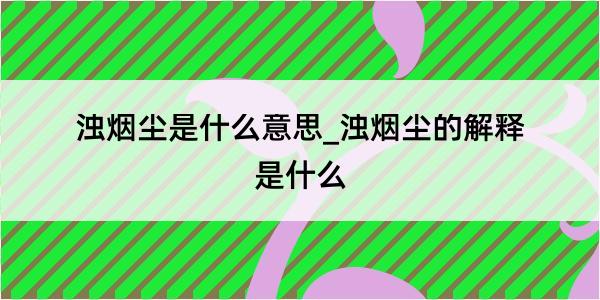 浊烟尘是什么意思_浊烟尘的解释是什么